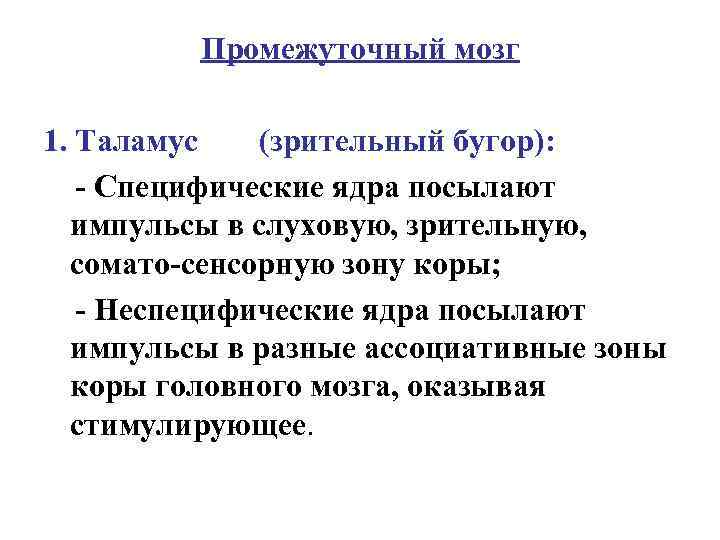 Промежуточный мозг

1. Таламус (зрительный бугор):

- Специфические ядра посылают импульсы в слуховую, зрительную, сомато-сенсорную зону коры;

- Неспецифические ядра посылают импульсы в разные ассоциативные зоны коры головного мозга, оказывая стимулирующее.